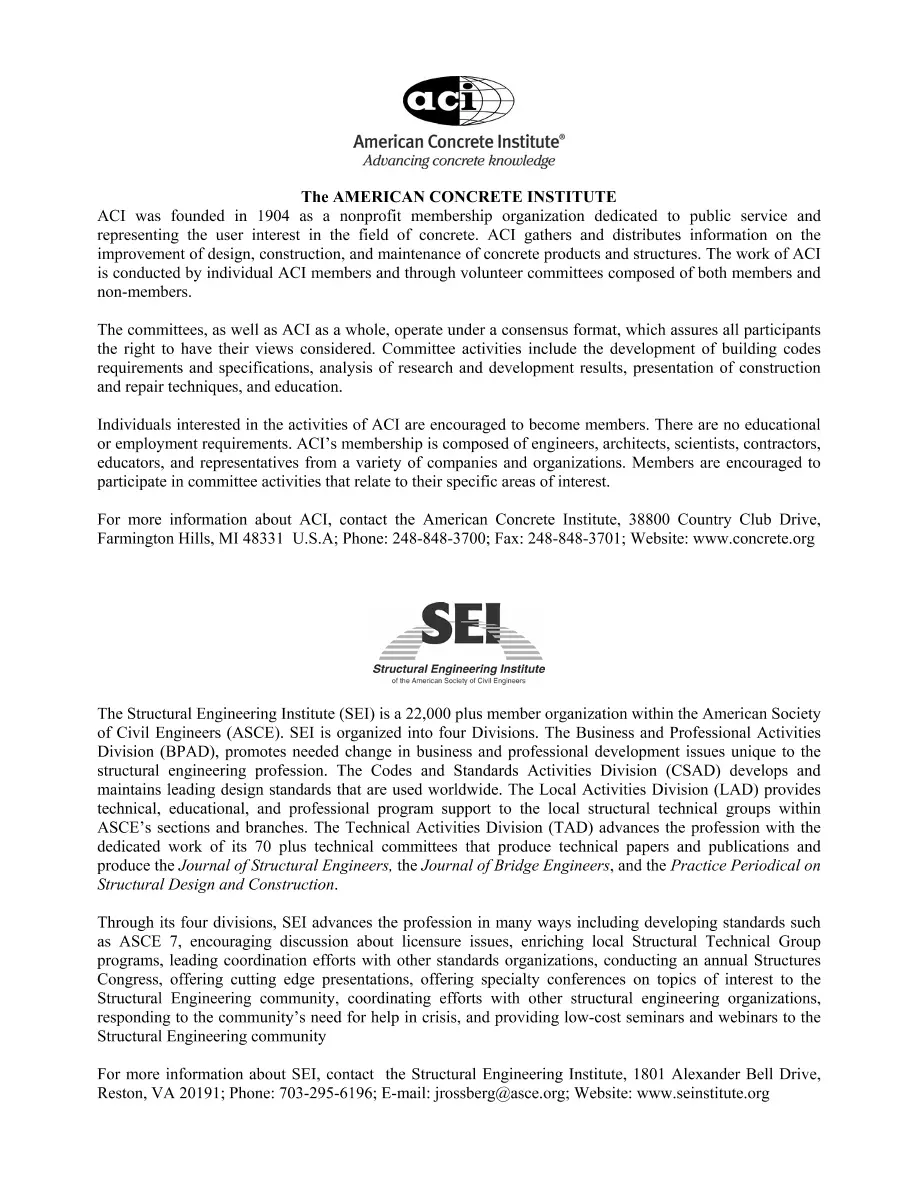 aci

American Concrete Institute®
Advancing concrete knowledge

The AMERICAN CONCRETE INSTITUTE
ACI was founded in 1904 as a nonprofit membership organization dedicated to public service and representing the user interest in the field of concrete. ACI gathers and distributes information on the improvement of design, construction, and maintenance of concrete products and structures. The work of ACI is conducted by individual ACI members and through volunteer committees composed of both members and non-members.

The committees, as well as ACI as a whole, operate under a consensus format, which assures all participants the right to have their views considered. Committee activities include the development of building codes requirements and specifications, analysis of research and development results, presentation of construction and repair techniques, and education.

Individuals interested in the activities of ACI are encouraged to become members. There are no educational or employment requirements. ACI's membership is composed of engineers, architects, scientists, contractors, educators, and representatives from a variety of companies and organizations. Members are encouraged to participate in committee activities that relate to their specific areas of interest.

For more information about ACI, contact the American Concrete Institute, 38800 Country Club Drive, Farmington Hills, MI 48331 U.S.A; Phone: 248-848-3700; Fax: 248-848-3701; Website: www.concrete.org

SEI
Structural Engineering Institute
of the American Society of Civil Engineers

The Structural Engineering Institute (SEI) is a 22,000 plus member organization within the American Society of Civil Engineers (ASCE). SEI is organized into four Divisions. The Business and Professional Activities Division (BPAD), promotes needed change in business and professional development issues unique to the structural engineering profession. The Codes and Standards Activities Division (CSAD) develops and maintains leading design standards that are used worldwide. The Local Activities Division (LAD) provides technical, educational, and professional program support to the local structural technical groups within ASCE's sections and branches. The Technical Activities Division (TAD) advances the profession with the dedicated work of its 70 plus technical committees that produce technical papers and publications and produce the Journal of Structural Engineers, the Journal of Bridge Engineers, and the Practice Periodical on Structural Design and Construction.

Through its four divisions, SEI advances the profession in many ways including developing standards such as ASCE 7, encouraging discussion about licensure issues, enriching local Structural Technical Group programs, leading coordination efforts with other standards organizations, conducting an annual Structures Congress, offering cutting edge presentations, offering specialty conferences on topics of interest to the Structural Engineering community, coordinating efforts with other structural engineering organizations, responding to the community's need for help in crisis, and providing low-cost seminars and webinars to the Structural Engineering community

For more information about SEI, contact the Structural Engineering Institute, 1801 Alexander Bell Drive, Reston, VA 20191; Phone: 703-295-6196; E-mail: jrossberg@asce.org; Website: www.seinstitute.org